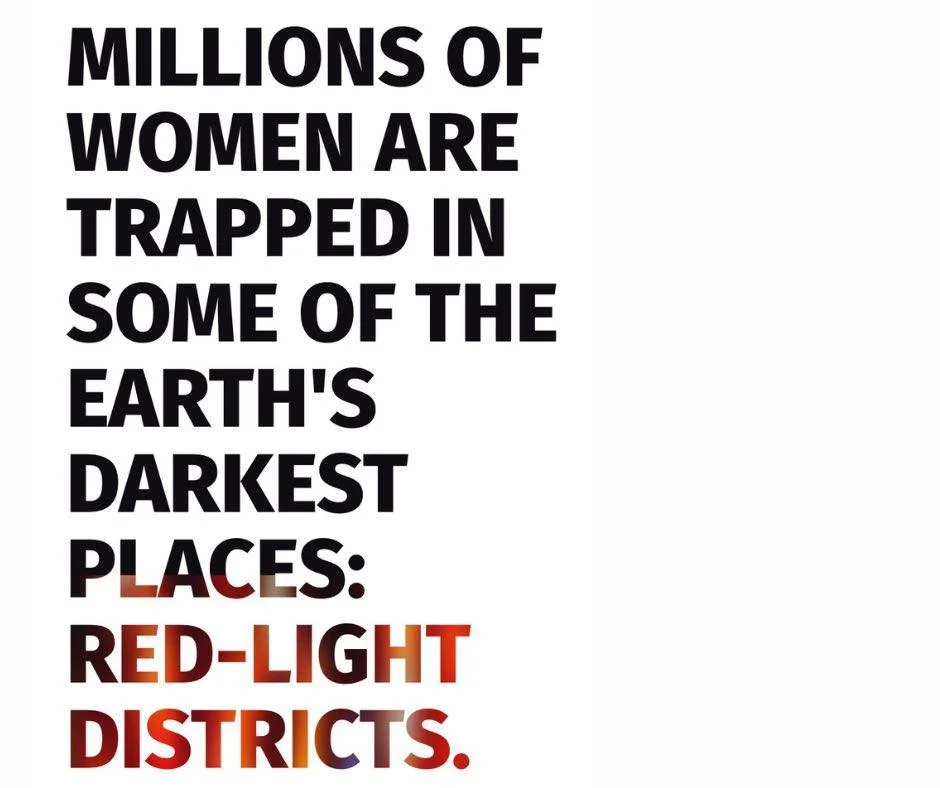 MILLIONS OF WOMEN ARE TRAPPED IN SOME OF THE EARTH'S DARKEST PLACES: RED-LIGHT DISTRICTS.